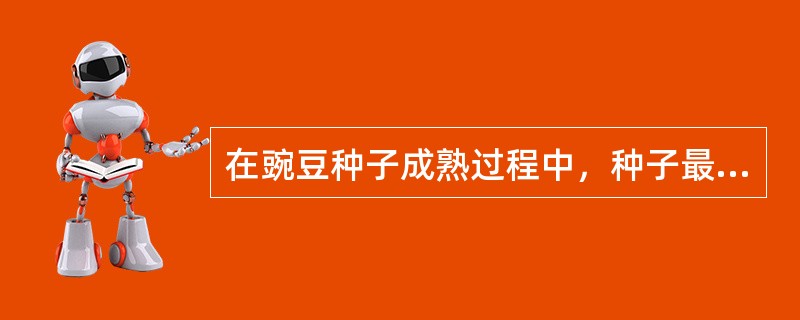 在豌豆种子成熟过程中，种子最...